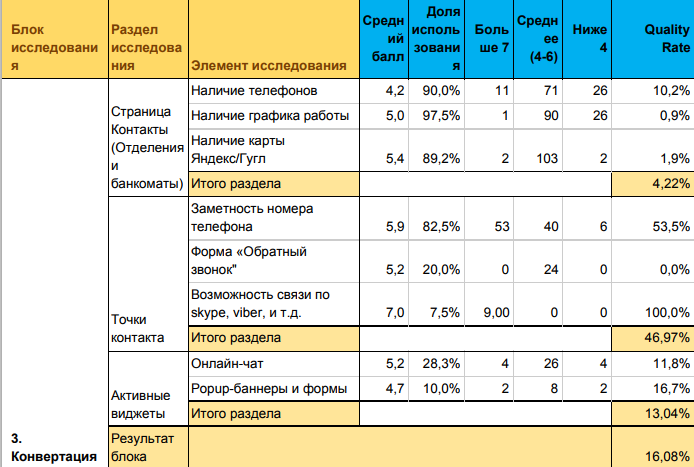 | Блок исследования | Раздел исследования | Элемент исследования | Средний балл | Доля использования | Больше 7 | Среднее (4-6) | Ниже 4 | Quality Rate |
|---|---|---|---|---|---|---|---|---|
| 3. Конвертация | Страница Контакты (Отделения и банкоматы) | Наличие телефонов | 4,2 | 90,0% | 11 | 71 | 26 | 10,2% |
| | | Наличие графика работы | 5,0 | 97,5% | 1 | 90 | 26 | 0,9% |
| | | Наличие карты Яндекс/Гугл | 5,4 | 89,2% | 2 | 103 | 2 | 1,9% |
| | | Итого раздела | | | | | | 4,22% |
| | Точки контакта | Заметность номера телефона | 5,9 | 82,5% | 53 | 40 | 6 | 53,5% |
| | | Форма «Обратный звонок" | 5,2 | 20,0% | 0 | 24 | 0 | 0,0% |
| | | Возможность связи по skype, viber, и т.д. | 7,0 | 7,5% | 9,00 | 0 | 0 | 100,0% |
| | | Итого раздела | | | | | | 46,97% |
| | Активные виджеты | Онлайн-чат | 5,2 | 28,3% | 4 | 26 | 4 | 11,8% |
| | | Popup-баннеры и формы | 4,7 | 10,0% | 2 | 8 | 2 | 16,7% |
| | | Итого раздела | | | | | | 13,04% |
| | Результат блока | | | | | | | 16,08% |